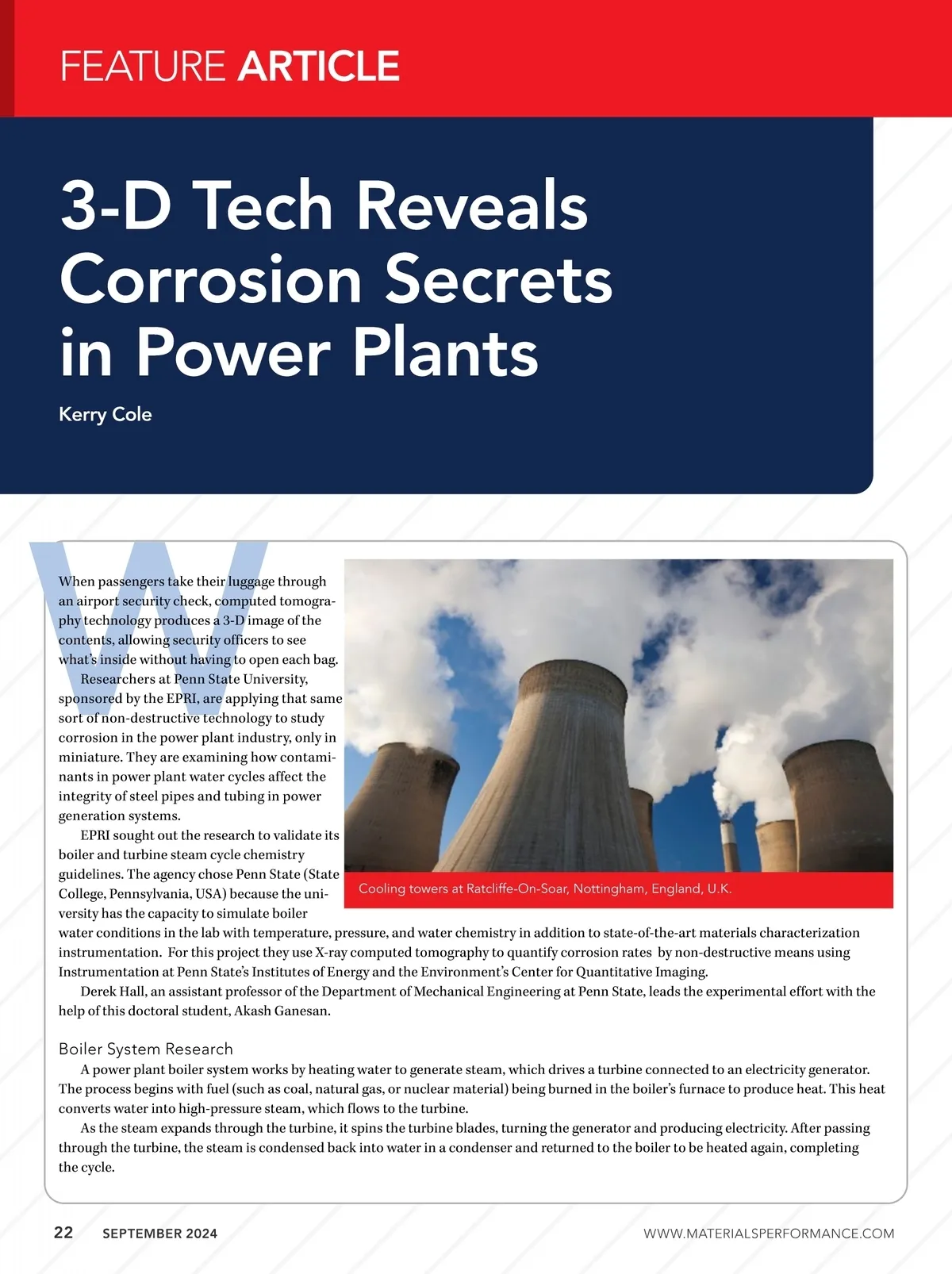 FEATURE ARTICLE

3-D Tech Reveals Corrosion Secrets in Power Plants

Kerry Cole

When passengers take their luggage through an airport security check, computed tomography technology produces a 3-D image of the contents, allowing security officers to see what's inside without having to open each bag.

Researchers at Penn State University, sponsored by the EPRI, are applying that same sort of non-destructive technology to study corrosion in the power plant industry, only in miniature. They are examining how contaminants in power plant water cycles affect the integrity of steel pipes and tubing in power generation systems.

EPRI sought out the research to validate its boiler and turbine steam cycle chemistry guidelines. The agency chose Penn State (State College, Pennsylvania, USA) because the university has the capacity to simulate boiler water conditions in the lab with temperature, pressure, and water chemistry in addition to state-of-the-art materials characterization instrumentation. For this project they use X-ray computed tomography to quantify corrosion rates by non-destructive means using Instrumentation at Penn State's Institutes of Energy and the Environment's Center for Quantitative Imaging.

Derek Hall, an assistant professor of the Department of Mechanical Engineering at Penn State, leads the experimental effort with the help of this doctoral student, Akash Ganesan.

Cooling towers at Ratcliffe-On-Soar, Nottingham, England, U.K.

Boiler System Research

A power plant boiler system works by heating water to generate steam, which drives a turbine connected to an electricity generator. The process begins with fuel (such as coal, natural gas, or nuclear material) being burned in the boiler's furnace to produce heat. This heat converts water into high-pressure steam, which flows to the turbine.

As the steam expands through the turbine, it spins the turbine blades, turning the generator and producing electricity. After passing through the turbine, the steam is condensed back into water in a condenser and returned to the boiler to be heated again, completing the cycle.

22 SEPTEMBER 2024 WWW.MATERIALSPERFORMANCE.COM